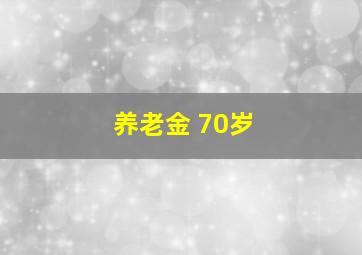 养老金 70岁